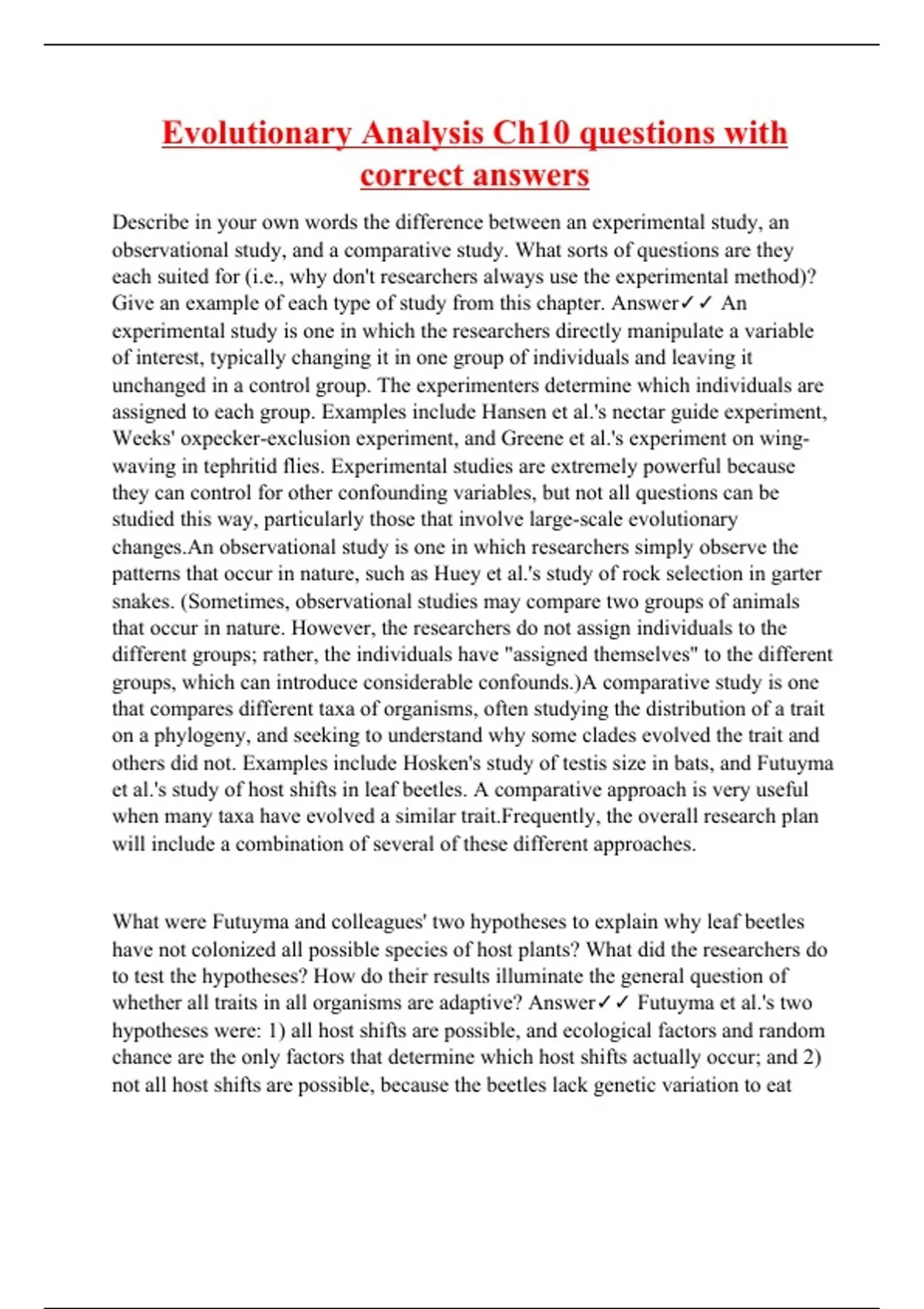 Evolutionary Analysis Ch10 questions with correct answers

Describe in your own words the difference between an experimental study, an observational study, and a comparative study. What sorts of questions are they each suited for (i.e., why don't researchers always use the experimental method)? Give an example of each type of study from this chapter. Answer✓✓ An experimental study is one in which the researchers directly manipulate a variable of interest, typically changing it in one group of individuals and leaving it unchanged in a control group. The experimenters determine which individuals are assigned to each group. Examples include Hansen et al.'s nectar guide experiment, Weeks' oxpecker-exclusion experiment, and Greene et al.'s experiment on wing-waving in tephritid flies. Experimental studies are extremely powerful because they can control for other confounding variables, but not all questions can be studied this way, particularly those that involve large-scale evolutionary changes.An observational study is one in which researchers simply observe the patterns that occur in nature, such as Huey et al.'s study of rock selection in garter snakes. (Sometimes, observational studies may compare two groups of animals that occur in nature. However, the researchers do not assign individuals to the different groups; rather, the individuals have "assigned themselves" to the different groups, which can introduce considerable confounds.)A comparative study is one that compares different taxa of organisms, often studying the distribution of a trait on a phylogeny, and seeking to understand why some clades evolved the trait and others did not. Examples include Hosken's study of testis size in bats, and Futuyma et al.'s study of host shifts in leaf beetles. A comparative approach is very useful when many taxa have evolved a similar trait.Frequently, the overall research plan will include a combination of several of these different approaches.

What were Futuyma and colleagues' two hypotheses to explain why leaf beetles have not colonized all possible species of host plants? What did the researchers do to test the hypotheses? How do their results illuminate the general question of whether all traits in all organisms are adaptive? Answer✓✓ Futuyma et al.'s two hypotheses were: 1) all host shifts are possible, and ecological factors and random chance are the only factors that determine which host shifts actually occur; and 2) not all host shifts are possible, because the beetles lack genetic variation to eat